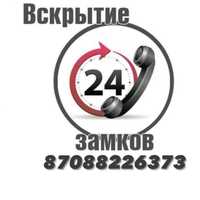 Вскрытие

24

замков
87088226373